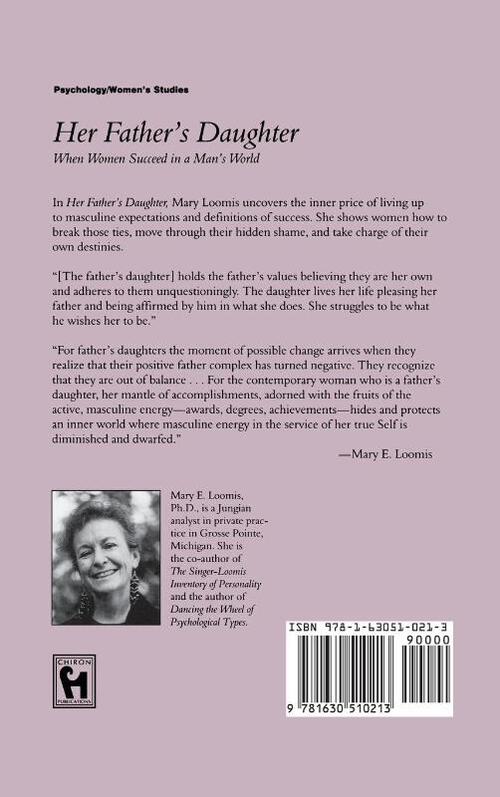 Psychology/Women's Studies

Her Father's Daughter

When Women Succeed in a Man's World

In Her Father's Daughter, Mary Loomis uncovers the inner price of living up to masculine expectations and definitions of success. She shows women how to break those ties, move through their hidden shame, and take charge of their own destinies.

"[The father's daughter] holds the father's values believing they are her own and adheres to them unquestioningly. The daughter lives her life pleasing her father and being affirmed by him in what she does. She struggles to be what he wishes her to be."

"For father's daughters the moment of possible change arrives when they realize that their positive father complex has turned negative. They recognize that they are out of balance . . . For the contemporary woman who is a father's daughter, her mantle of accomplishments, adorned with the fruits of the active, masculine energy—awards, degrees, achievements—hides and protects an inner world where masculine energy in the service of her true Self is diminished and dwarfed."

—Mary E. Loomis

Mary E. Loomis, Ph.D., is a Jungian analyst in private practice in Grosse Pointe, Michigan. She is the co-author of The Singer-Loomis Inventory of Personality and the author of Dancing the Wheel of Psychological Types.

CHIRON PUBLICATIONS

ISBN 978-1-63051-021-3

90000

9 781630 510213